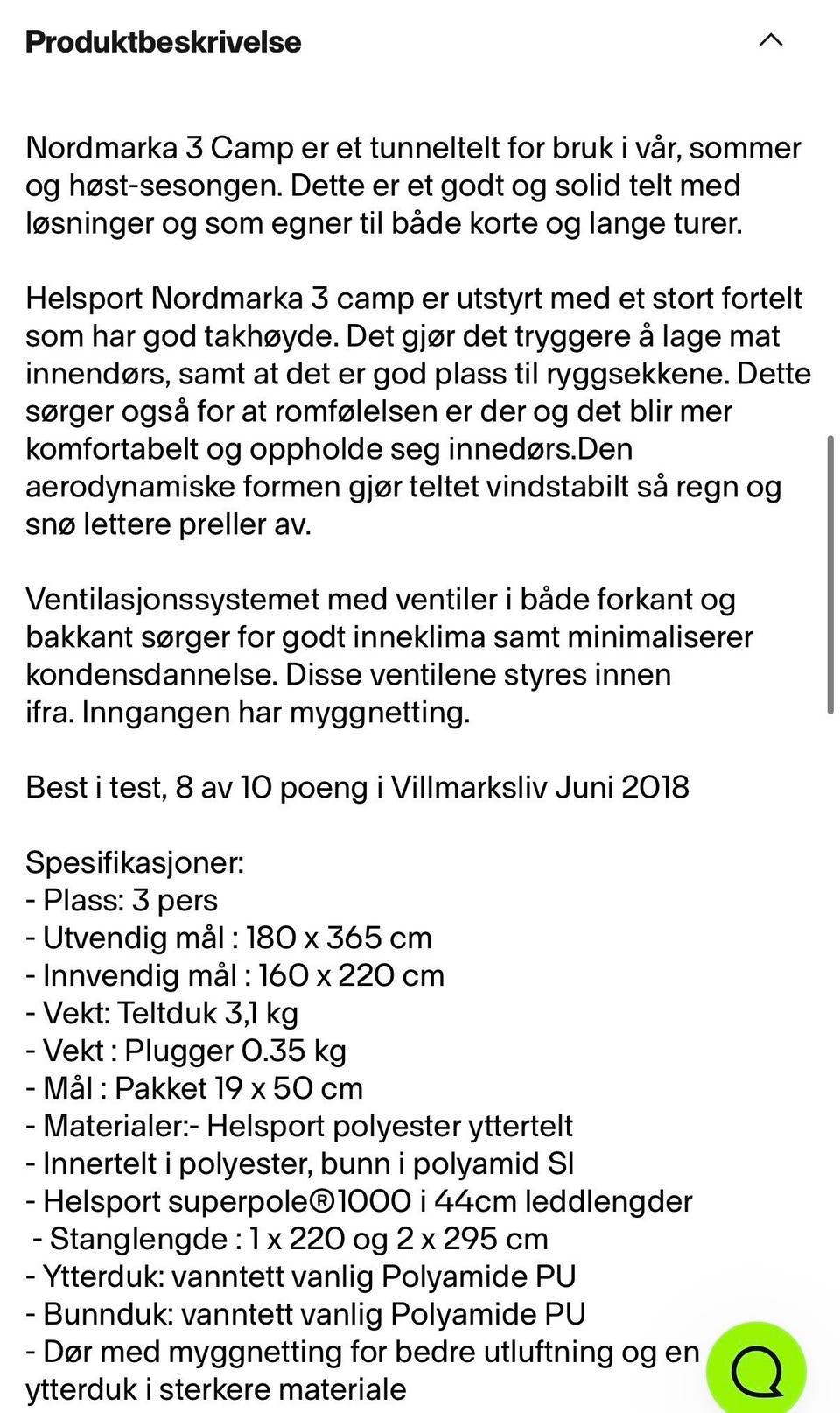 Produktbeskrivelse

Nordmarka 3 Camp er et tunneltelt for bruk i vår, sommer og høst-sesongen. Dette er et godt og solid telt med løsninger og som egner til både korte og lange turer.

Helsport Nordmarka 3 camp er utstyrt med et stort fortelt som har god takhøyde. Det gjør det tryggere å lage mat innendørs, samt at det er god plass til ryggsekkene. Dette sørger også for at romfølelsen er der og det blir mer komfortabelt og oppholde seg innedørs.Den aerodynamiske formen gjør teltet vindstabilt så regn og snø lettere preller av.

Ventilasjonssystemet med ventiler i både forkant og bakkant sørger for godt inneklima samt minimaliserer kondensdannelse. Disse ventilene styres innen ifra. Inngangen har myggnetting.

Best i test, 8 av 10 poeng i Villmarksliv Juni 2018

Spesifikasjoner:
- Plass: 3 pers
- Utvendig mål : 180 x 365 cm
- Innvendig mål : 160 x 220 cm
- Vekt: Teltduk 3,1 kg
- Vekt : Plugger 0.35 kg
- Mål : Pakket 19 x 50 cm
- Materialer:- Helsport polyester yttertelt
- Innertelt i polyester, bunn i polyamid SI
- Helsport superpole®1000 i 44cm leddlengder
- Stanglengde : 1 x 220 og 2 x 295 cm
- Ytterduk: vanntett vanlig Polyamide PU
- Bunnduk: vanntett vanlig Polyamide PU
- Dør med myggnetting for bedre utluftning og en ytterduk i sterkere materiale